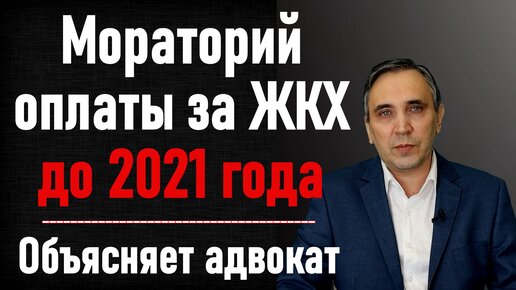 Мораторий оплаты за ЖКХ до 2021 года

Объясняет адвокат